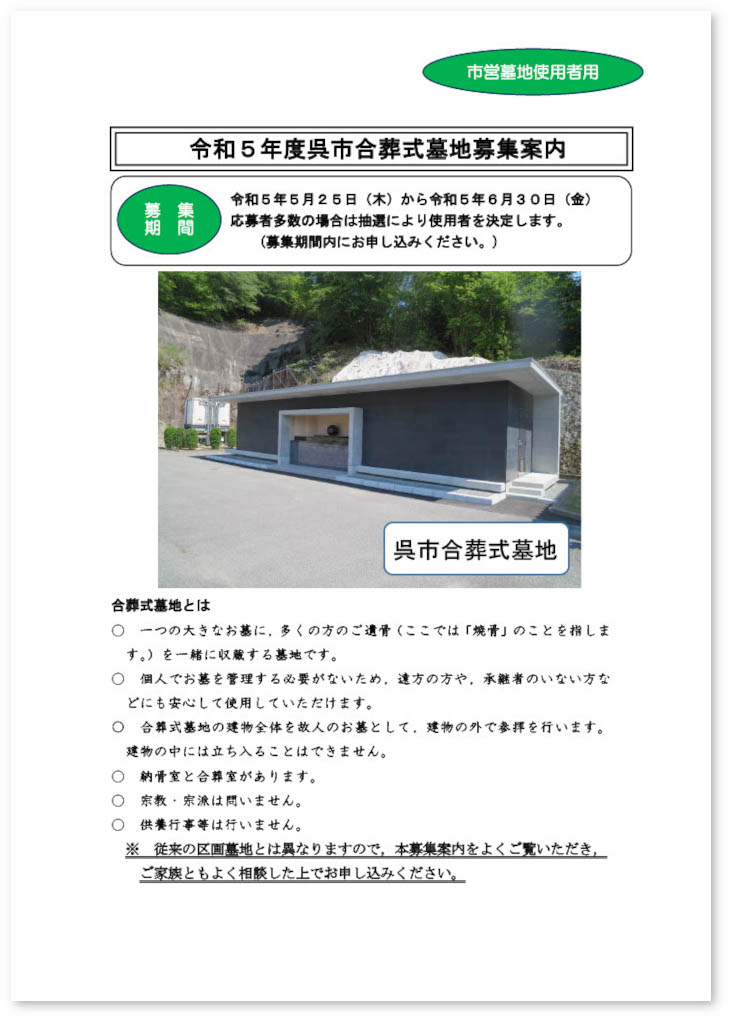 市営墓地使用者用

令和５年度呉市合葬式墓地募集案内

募集期間

令和５年５月２５日（木）から令和５年６月３０日（金）
応募者多数の場合は抽選により使用者を決定します。
（募集期間内にお申し込みください。）

呉市合葬式墓地

合葬式墓地とは

○　一つの大きなお墓に，多くの方のご遺骨（ここでは「焼骨」のことを指します。）を一緒に収蔵する墓地です。

○　個人でお墓を管理する必要がないため，遠方の方や，承継者のいない方などにも安心して使用していただけます。

○　合葬式墓地の建物全体を故人のお墓として，建物の外で参拝を行います。建物の中には立ち入ることはできません。

○　納骨室と合葬室があります。

○　宗教・宗派は問いません。

○　供養行事等は行いません。

※　従来の区画墓地とは異なりますので，本募集案内をよくご覧いただき，ご家族ともよく相談した上でお申し込みください。